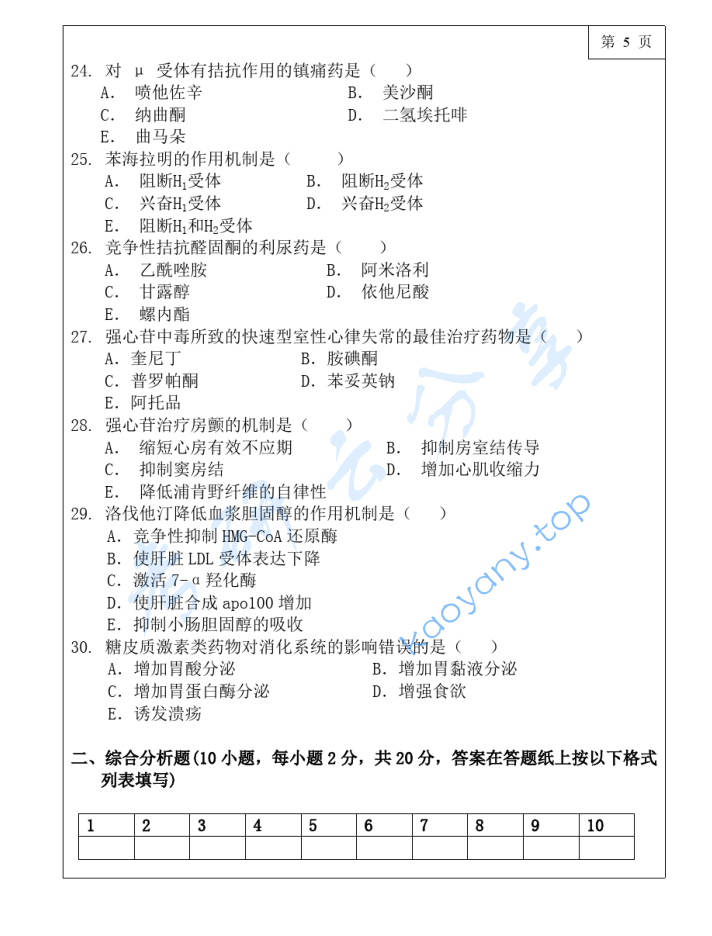 第 5 页

24. 对 μ 受体有拮抗作用的镇痛药是（ ）
A. 喷他佐辛 B. 美沙酮
C. 纳曲酮 D. 二氢埃托啡
E. 曲马朵

25. 苯海拉明的作用机制是（ ）
A. 阻断$H_1$受体 B. 阻断$H_2$受体
C. 兴奋$H_1$受体 D. 兴奋$H_2$受体
E. 阻断$H_1$和$H_2$受体

26. 竞争性拮抗醛固酮的利尿药是（ ）
A. 乙酰唑胺 B. 阿米洛利
C. 甘露醇 D. 依他尼酸
E. 螺内酯

27. 强心苷中毒所致的快速型室性心律失常的最佳治疗药物是（ ）
A. 奎尼丁 B. 胺碘酮
C. 普罗帕酮 D. 苯妥英钠
E. 阿托品

28. 强心苷治疗房颤的机制是（ ）
A. 缩短心房有效不应期 B. 抑制房室结传导
C. 抑制窦房结 D. 增加心肌收缩力
E. 降低浦肯野纤维的自律性

29. 洛伐他汀降低血浆胆固醇的作用机制是（ ）
A. 竞争性抑制 HMG-CoA 还原酶
B. 使肝脏 LDL 受体表达下降
C. 激活 7-α 羟化酶
D. 使肝脏合成 apo100 增加
E. 抑制小肠胆固醇的吸收

30. 糖皮质激素类药物对消化系统的影响错误的是（ ）
A. 增加胃酸分泌 B. 增加胃黏液分泌
C. 增加胃蛋白酶分泌 D. 增强食欲
E. 诱发溃疡

二、综合分析题(10 小题，每小题 2 分，共 20 分，答案在答题纸上按以下格式列表填写)

| 1 | 2 | 3 | 4 | 5 | 6 | 7 | 8 | 9 | 10 |
|---|---|---|---|---|---|---|---|---|---|
| | | | | | | | | | |

kaoyany.top